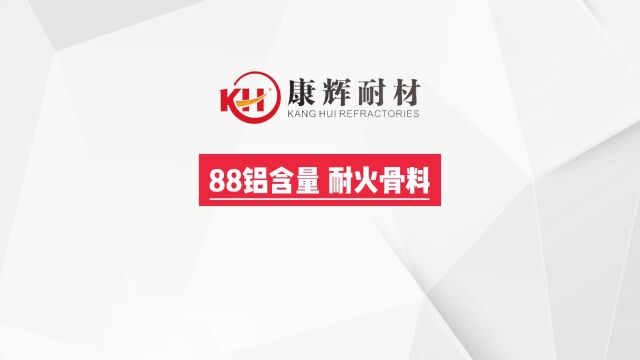 KH 康辉耐材
KANG HUI REFRACTORIES

88铝含量 耐火骨料